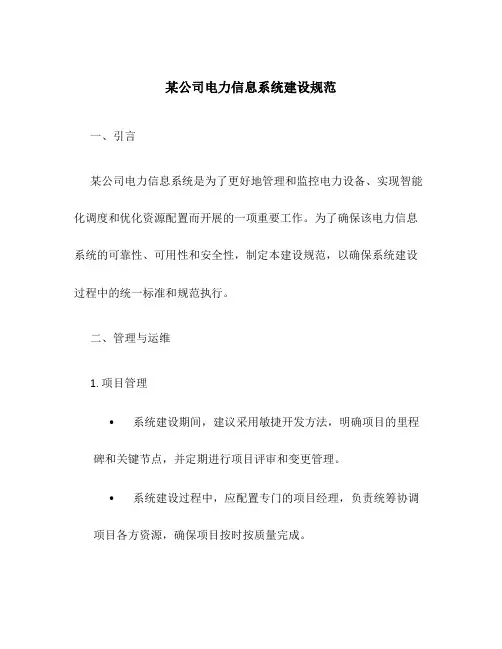 某公司电力信息系统建设规范

一、引言

某公司电力信息系统是为了更好地管理和监控电力设备、实现智能化调度和优化资源配置而开展的一项重要工作。为了确保该电力信息系统的可靠性、可用性和安全性，制定本建设规范，以确保系统建设过程中的统一标准和规范执行。

二、管理与运维

1. 项目管理

• 系统建设期间，建议采用敏捷开发方法，明确项目的里程碑和关键节点，并定期进行项目评审和变更管理。

• 系统建设过程中，应配置专门的项目经理，负责统筹协调项目各方资源，确保项目按时按质量完成。